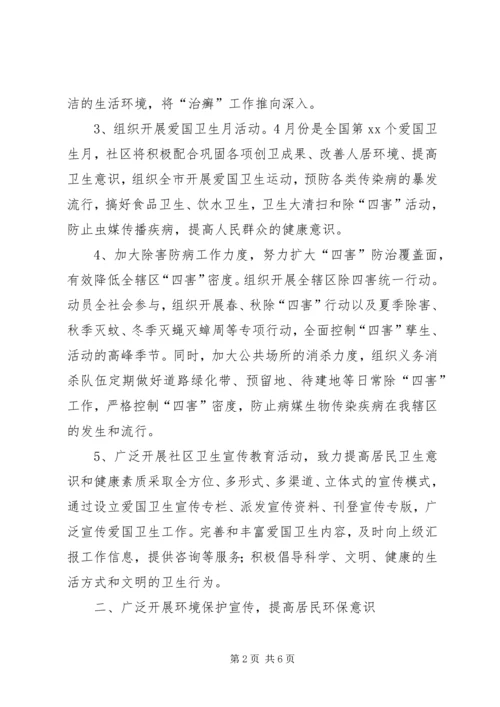 洁的生活环境，将“治癣”工作推向深入。

3、组织开展爱国卫生月活动。4月份是全国第xx个爱国卫生月，社区将积极配合巩固各项创卫成果、改善人居环境、提高卫生意识，组织全市开展爱国卫生运动，预防各类传染病的暴发流行，搞好食品卫生、饮水卫生，卫生大清扫和除“四害”活动，防止虫媒传播疾病，提高人民群众的健康意识。

4、加大除害防病工作力度，努力扩大“四害”防治覆盖面，有效降低全辖区“四害”密度。组织开展全辖区除四害统一行动。动员全社会参与，组织开展春、秋除“四害”行动以及夏季除害、秋季灭蚊、冬季灭蝇灭蟑周等专项行动，全面控制“四害”孳生、活动的高峰季节。同时，加大公共场所的消杀力度，组织义务消杀队伍定期做好道路绿化带、预留地、待建地等日常除“四害”工作，严格控制“四害”密度，防止病媒生物传染疾病在我辖区的发生和流行。

5、广泛开展社区卫生宣传教育活动，致力提高居民卫生意识和健康素质采取全方位、多形式、多渠道、立体式的宣传模式，通过设立爱国卫生宣传专栏、派发宣传资料、刊登宣传专版，广泛宣传爱国卫生工作。完善和丰富爱国卫生内容，及时向上级汇报工作信息，提供咨询等服务；积极倡导科学、文明、健康的生活方式和文明的卫生行为。

二、广泛开展环境保护宣传，提高居民环保意识

第2页 共6页